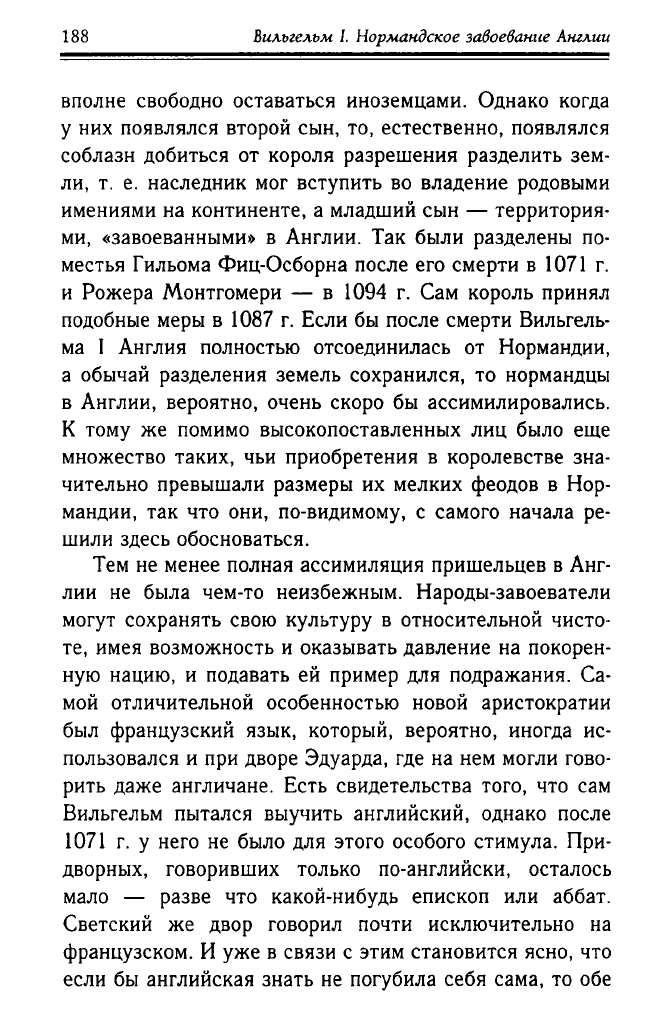 188 Вильгельм I. Нормандское завоевание Англии

вполне свободно оставаться иноземцами. Однако когда у них появлялся второй сын, то, естественно, появлялся соблазн добиться от короля разрешения разделить земли, т. е. наследник мог вступить во владение родовыми имениями на континенте, а младший сын — территориями, «завоеванными» в Англии. Так были разделены поместья Гильома Фиц-Осборна после его смерти в 1071 г. и Рожера Монтгомери — в 1094 г. Сам король принял подобные меры в 1087 г. Если бы после смерти Вильгельма I Англия полностью отсоединилась от Нормандии, а обычай разделения земель сохранился, то нормандцы в Англии, вероятно, очень скоро бы ассимилировались. К тому же помимо высокопоставленных лиц было еще множество таких, чьи приобретения в королевстве значительно превышали размеры их мелких феодов в Нормандии, так что они, по-видимому, с самого начала решили здесь обосноваться.

Тем не менее полная ассимиляция пришельцев в Англии не была чем-то неизбежным. Народы-завоеватели могут сохранять свою культуру в относительной чистоте, имея возможность и оказывать давление на покоренную нацию, и подавать ей пример для подражания. Самой отличительной особенностью новой аристократии был французский язык, который, вероятно, иногда использовался и при дворе Эдуарда, где на нем могли говорить даже англичане. Есть свидетельства того, что сам Вильгельм пытался выучить английский, однако после 1071 г. у него не было для этого особого стимула. Придворных, говоривших только по-английски, осталось мало — разве что какой-нибудь епископ или аббат. Светский же двор говорил почти исключительно на французском. И уже в связи с этим становится ясно, что если бы английская знать не погубила себя сама, то обе